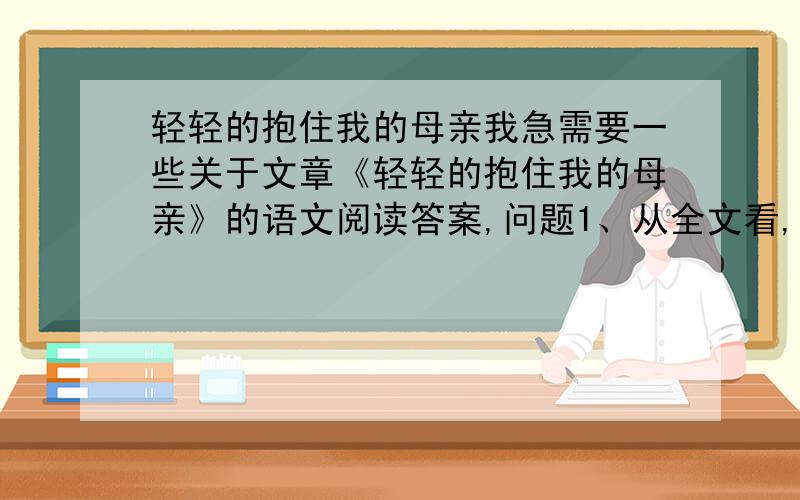 轻轻的抱住我的母亲我急需要一些关于文章《轻轻的抱住我的母亲》的语文阅读答案,问题1、从全文看,